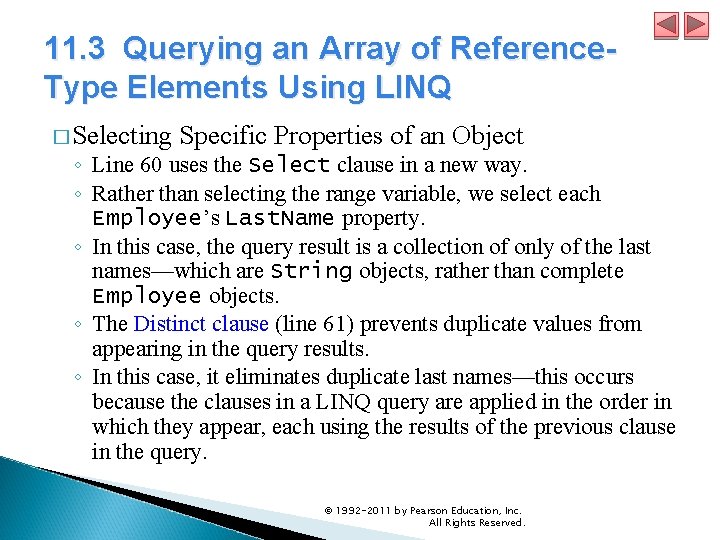 11.3 Querying an Array of Reference-Type Elements Using LINQ

□ Selecting Specific Properties of an Object

◦ Line 60 uses the Select clause in a new way.

◦ Rather than selecting the range variable, we select each Employee's LastName property.

◦ In this case, the query result is a collection of only of the last names—which are String objects, rather than complete Employee objects.

◦ The Distinct clause (line 61) prevents duplicate values from appearing in the query results.

◦ In this case, it eliminates duplicate last names—this occurs because the clauses in a LINQ query are applied in the order in which they appear, each using the results of the previous clause in the query.

© 1992-2011 by Pearson Education, Inc. All Rights Reserved.